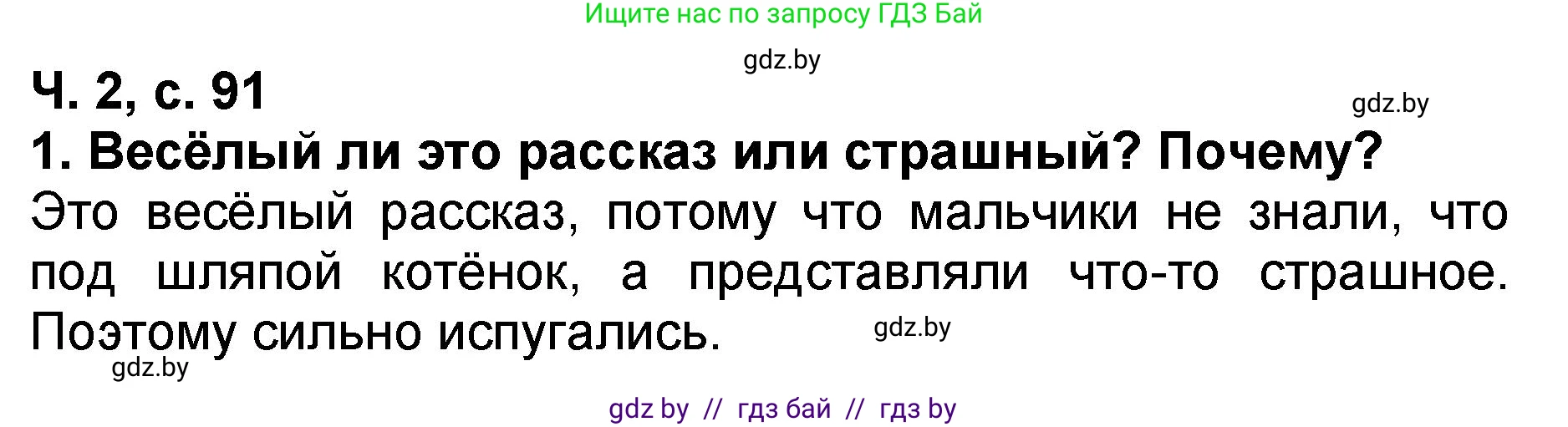 Ищите нас по запросу ГДЗ Бай

gdz.by

Ч. 2, с. 91

gdz.by

1. Весёлый ли это рассказ или страшный? Почему?

Это весёлый рассказ, потому что мальчики не знали, что под шляпой котёнок, а представляли что-то страшное. Поэтому сильно испугались.

gdz.by

gdz.by

gdz by // гдз бай // гдз by